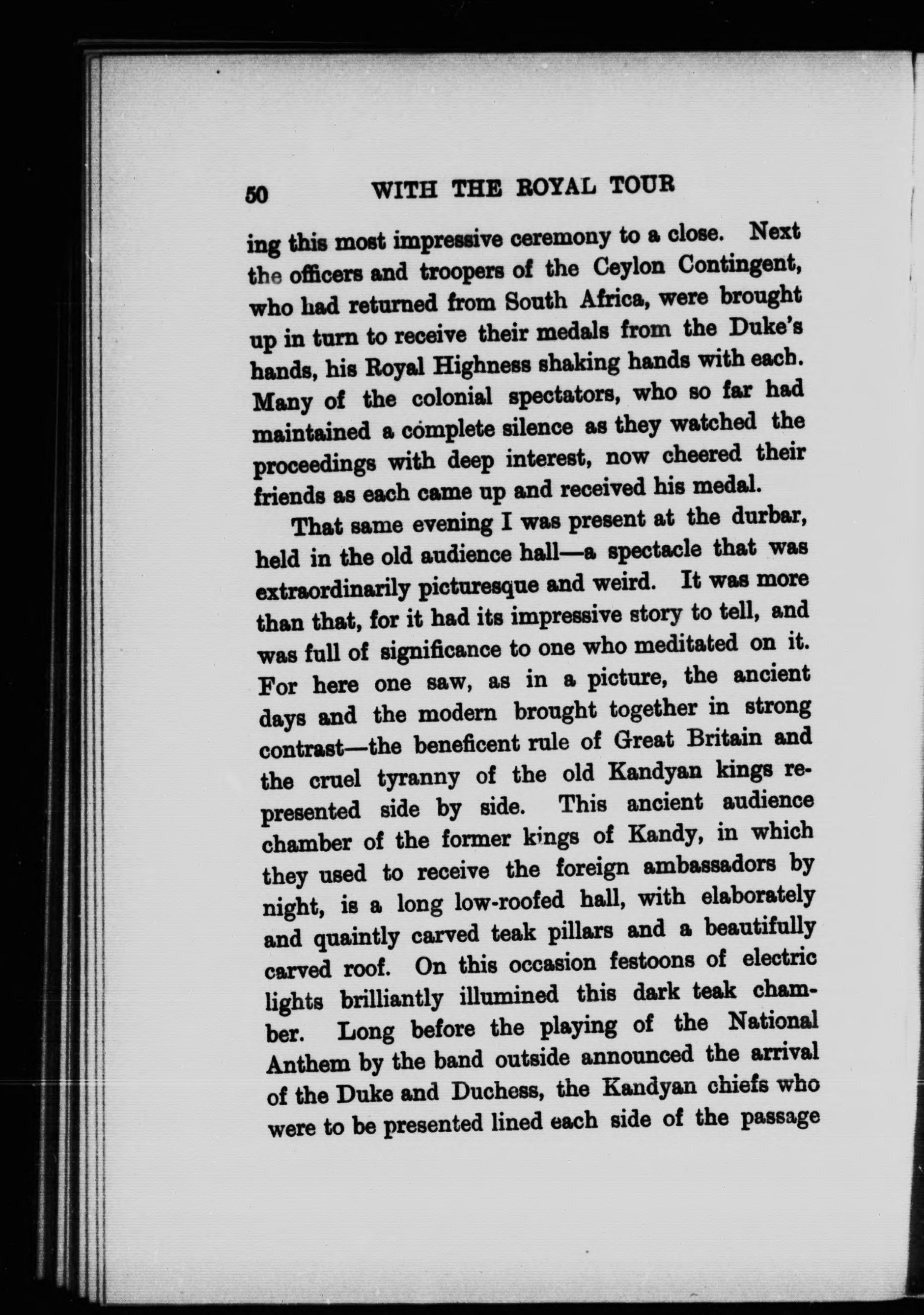 50 WITH THE ROYAL TOUR

ing this most impressive ceremony to a close. Next the officers and troopers of the Ceylon Contingent, who had returned from South Africa, were brought up in turn to receive their medals from the Duke's hands, his Royal Highness shaking hands with each. Many of the colonial spectators, who so far had maintained a complete silence as they watched the proceedings with deep interest, now cheered their friends as each came up and received his medal.

That same evening I was present at the durbar, held in the old audience hall—a spectacle that was extraordinarily picturesque and weird. It was more than that, for it had its impressive story to tell, and was full of significance to one who meditated on it. For here one saw, as in a picture, the ancient days and the modern brought together in strong contrast—the beneficent rule of Great Britain and the cruel tyranny of the old Kandyan kings represented side by side. This ancient audience chamber of the former kings of Kandy, in which they used to receive the foreign ambassadors by night, is a long low-roofed hall, with elaborately and quaintly carved teak pillars and a beautifully carved roof. On this occasion festoons of electric lights brilliantly illumined this dark teak chamber. Long before the playing of the National Anthem by the band outside announced the arrival of the Duke and Duchess, the Kandyan chiefs who were to be presented lined each side of the passage